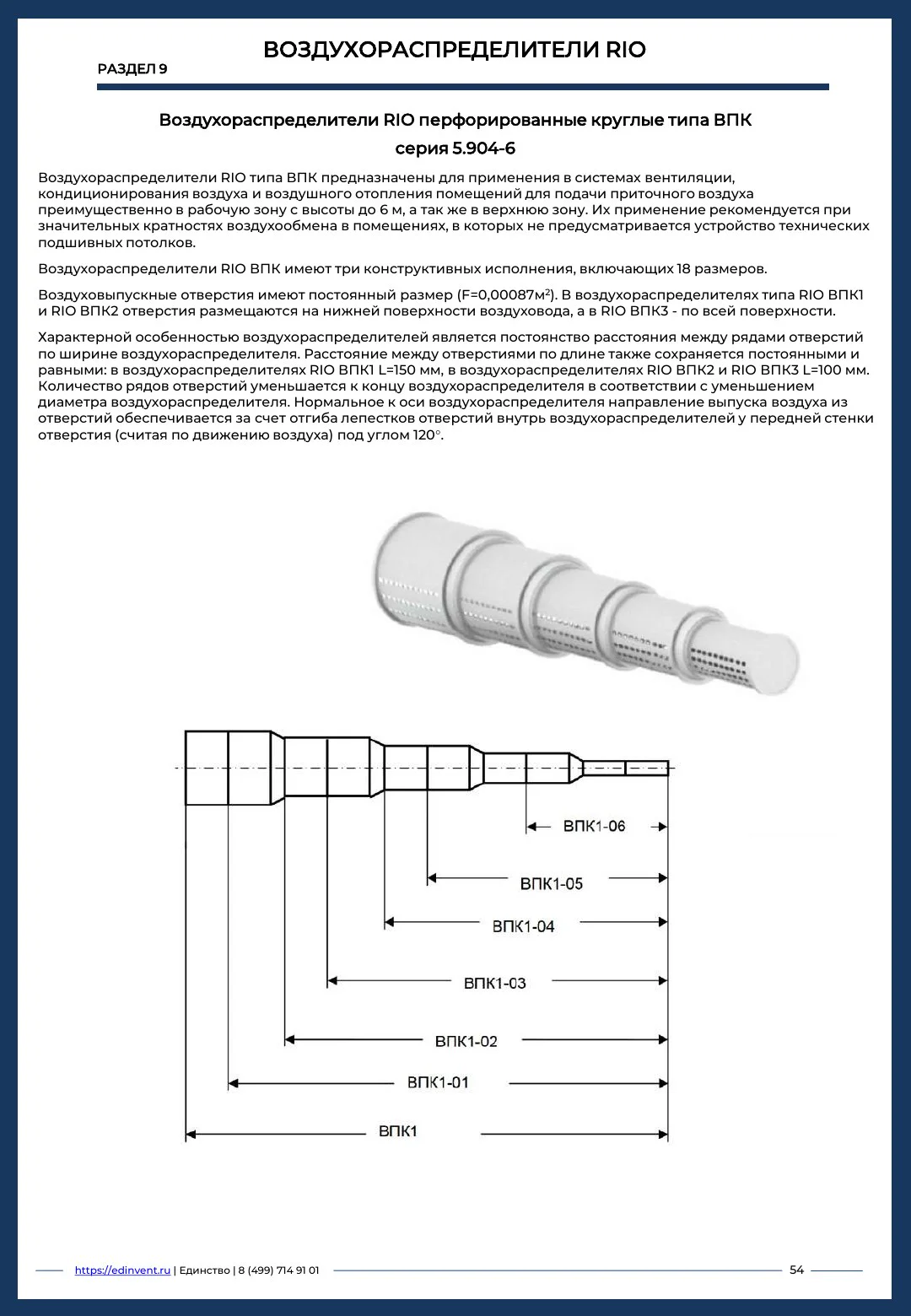 ВОЗДУХОРАСПРЕДЕЛИТЕЛИ RIO

РАЗДЕЛ 9

Воздухораспределители RIO перфорированные круглые типа ВПК

серия 5.904-6

Воздухораспределители RIO типа ВПК предназначены для применения в системах вентиляции, кондиционирования воздуха и воздушного отопления помещений для подачи приточного воздуха преимущественно в рабочую зону с высоты до 6 м, а так же в верхнюю зону. Их применение рекомендуется при значительных кратностях воздухообмена в помещениях, в которых не предусматривается устройство технических подшивных потолков.

Воздухораспределители RIO ВПК имеют три конструктивных исполнения, включающих 18 размеров.

Воздуховыпускные отверстия имеют постоянный размер (F=0,00087м$^{2}$). В воздухораспределителях типа RIO ВПК1 и RIO ВПК2 отверстия размещаются на нижней поверхности воздуховода, а в RIO ВПК3 - по всей поверхности.

Характерной особенностью воздухораспределителей является постоянство расстояния между рядами отверстий по ширине воздухораспределителя. Расстояние между отверстиями по длине также сохраняется постоянными и равными: в воздухораспределителях RIO ВПК1 L=150 мм, в воздухораспределителях RIO ВПК2 и RIO ВПК3 L=100 мм. Количество рядов отверстий уменьшается к концу воздухораспределителя в соответствии с уменьшением диаметра воздухораспределителя. Нормальное к оси воздухораспределителя направление выпуска воздуха из отверстий обеспечивается за счет отгиба лепестков отверстий внутрь воздухораспределителей у передней стенки отверстия (считая по движению воздуха) под углом 120°.

ВПК1-06

ВПК1-05

ВПК1-04

ВПК1-03

ВПК1-02

ВПК1-01

ВПК1

https://edinvent.ru | Единство | 8 (499) 714 91 01

54